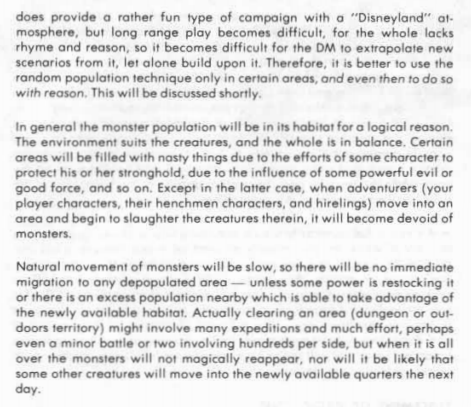 does provide a rather fun type of campaign with a "Disneyland" atmosphere, but long range play becomes difficult, for the whole lacks rhyme and reason, so it becomes difficult for the DM to extrapolate new scenarios from it, let alone build upon it. Therefore, it is better to use the random population technique only in certain areas, and even then to do so with reason. This will be discussed shortly.

In general the monster population will be in its habitat for a logical reason. The environment suits the creatures, and the whole is in balance. Certain areas will be filled with nasty things due to the efforts of some character to protect his or her stronghold, due to the influence of some powerful evil or good force, and so on. Except in the latter case, when adventurers (your player characters, their henchmen characters, and hirelings) move into an area and begin to slaughter the creatures therein, it will become devoid of monsters.

Natural movement of monsters will be slow, so there will be no immediate migration to any depopulated area — unless some power is restocking it or there is an excess population nearby which is able to take advantage of the newly available habitat. Actually clearing an area (dungeon or outdoors territory) might involve many expeditions and much effort, perhaps even a minor battle or two involving hundreds per side, but when it is all over the monsters will not magically reappear, nor will it be likely that some other creatures will move into the newly available quarters the next day.